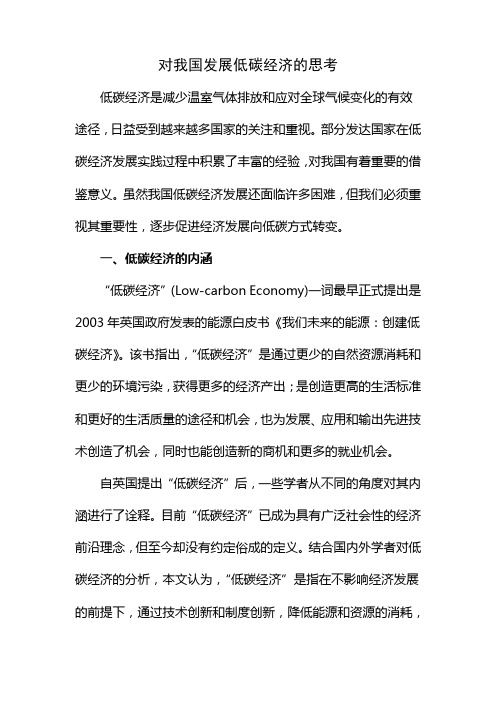 对我国发展低碳经济的思考

低碳经济是减少温室气体排放和应对全球气候变化的有效途径，日益受到越来越多国家的关注和重视。部分发达国家在低碳经济发展实践过程中积累了丰富的经验，对我国有着重要的借鉴意义。虽然我国低碳经济发展还面临许多困难，但我们必须重视其重要性，逐步促进经济发展向低碳方式转变。

一、低碳经济的内涵

“低碳经济”(Low-carbon Economy)一词最早正式提出是2003年英国政府发表的能源白皮书《我们未来的能源：创建低碳经济》。该书指出，“低碳经济”是通过更少的自然资源消耗和更少的环境污染，获得更多的经济产出；是创造更高的生活标准和更好的生活质量的途径和机会，也为发展、应用和输出先进技术创造了机会，同时也能创造新的商机和更多的就业机会。

自英国提出“低碳经济”后，一些学者从不同的角度对其内涵进行了诠释。目前“低碳经济”已成为具有广泛社会性的经济前沿理念，但至今却没有约定俗成的定义。结合国内外学者对低碳经济的分析，本文认为，“低碳经济”是指在不影响经济发展的前提下，通过技术创新和制度创新，降低能源和资源的消耗，